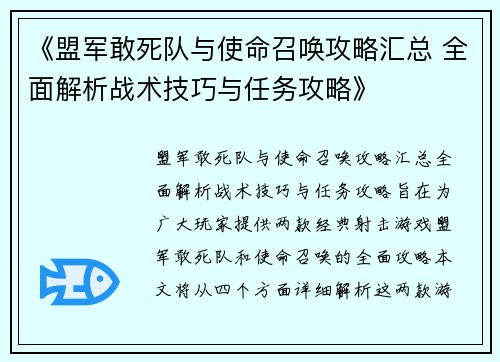 《盟军敢死队与使命召唤攻略汇总 全面解析战术技巧与任务攻略》

盟军敢死队与使命召唤攻略汇总全面解析战术技巧与任务攻略旨在为广大玩家提供两款经典射击游戏盟军敢死队和使命召唤的全面攻略本文将从四个方面详细解析这两款游